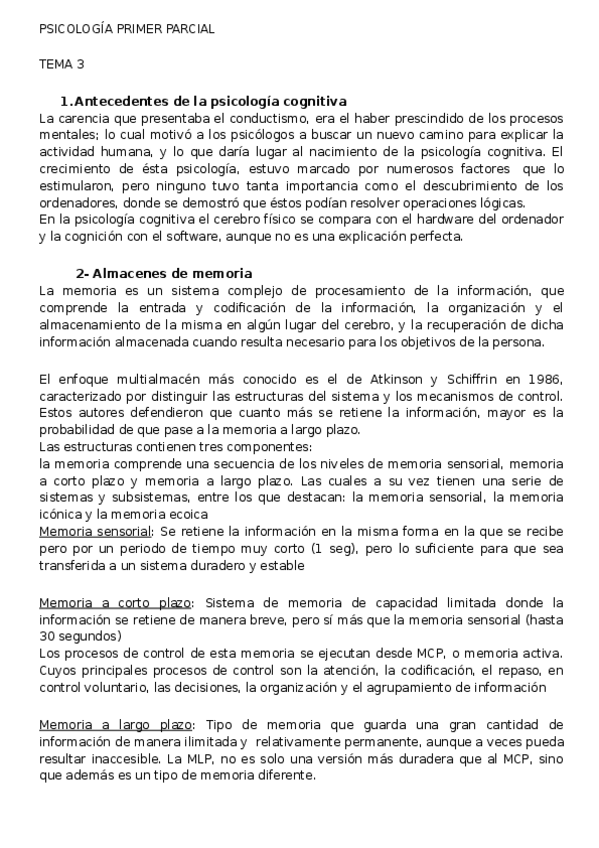 PSICOLOGÍA PRIMER PARCIAL

TEMA 3

1.Antecedentes de la psicología cognitiva

La carencia que presentaba el conductismo, era el haber prescindido de los procesos mentales; lo cual motivó a los psicólogos a buscar un nuevo camino para explicar la actividad humana, y lo que daría lugar al nacimiento de la psicología cognitiva. El crecimiento de ésta psicología, estuvo marcado por numerosos factores que lo estimularon, pero ninguno tuvo tanta importancia como el descubrimiento de los ordenadores, donde se demostró que éstos podían resolver operaciones lógicas.
En la psicología cognitiva el cerebro físico se compara con el hardware del ordenador y la cognición con el software, aunque no es una explicación perfecta.

2- Almacenes de memoria

La memoria es un sistema complejo de procesamiento de la información, que comprende la entrada y codificación de la información, la organización y el almacenamiento de la misma en algún lugar del cerebro, y la recuperación de dicha información almacenada cuando resulta necesario para los objetivos de la persona.

El enfoque multialmacén más conocido es el de Atkinson y Schiffrin en 1986, caracterizado por distinguir las estructuras del sistema y los mecanismos de control. Estos autores defendieron que cuanto más se retiene la información, mayor es la probabilidad de que pase a la memoria a largo plazo.
Las estructuras contienen tres componentes:
la memoria comprende una secuencia de los niveles de memoria sensorial, memoria a corto plazo y memoria a largo plazo. Las cuales a su vez tienen una serie de sistemas y subsistemas, entre los que destacan: la memoria sensorial, la memoria icónica y la memoria ecoica
Memoria sensorial: Se retiene la información en la misma forma en la que se recibe pero por un periodo de tiempo muy corto (1 seg), pero lo suficiente para que sea transferida a un sistema duradero y estable

Memoria a corto plazo: Sistema de memoria de capacidad limitada donde la información se retiene de manera breve, pero sí más que la memoria sensorial (hasta 30 segundos)
Los procesos de control de esta memoria se ejecutan desde MCP, o memoria activa. Cuyos principales procesos de control son la atención, la codificación, el repaso, en control voluntario, las decisiones, la organización y el agrupamiento de información

Memoria a largo plazo: Tipo de memoria que guarda una gran cantidad de información de manera ilimitada y relativamente permanente, aunque a veces pueda resultar inaccesible. La MLP, no es solo una versión más duradera que al MCP, sino que además es un tipo de memoria diferente.